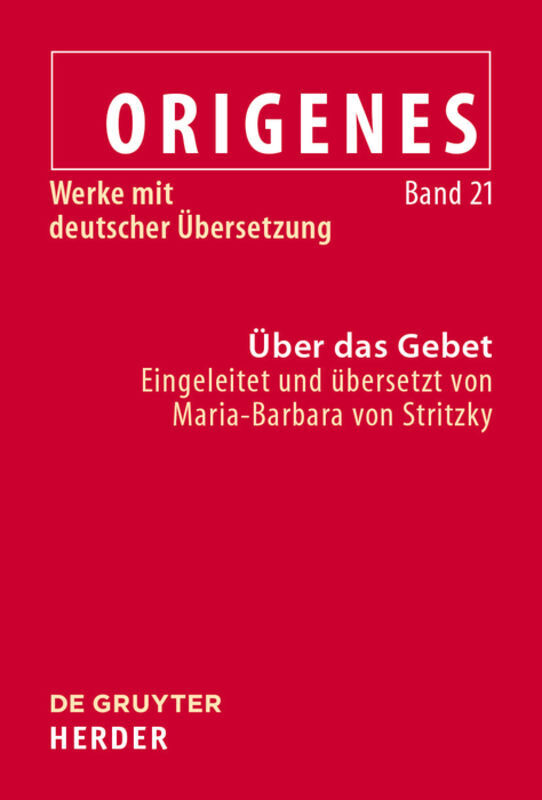 ORIGENES

Werke mit deutscher Übersetzung

Band 21

Über das Gebet

Eingeleitet und übersetzt von Maria-Barbara von Stritzky

DE GRUYTER
HERDER